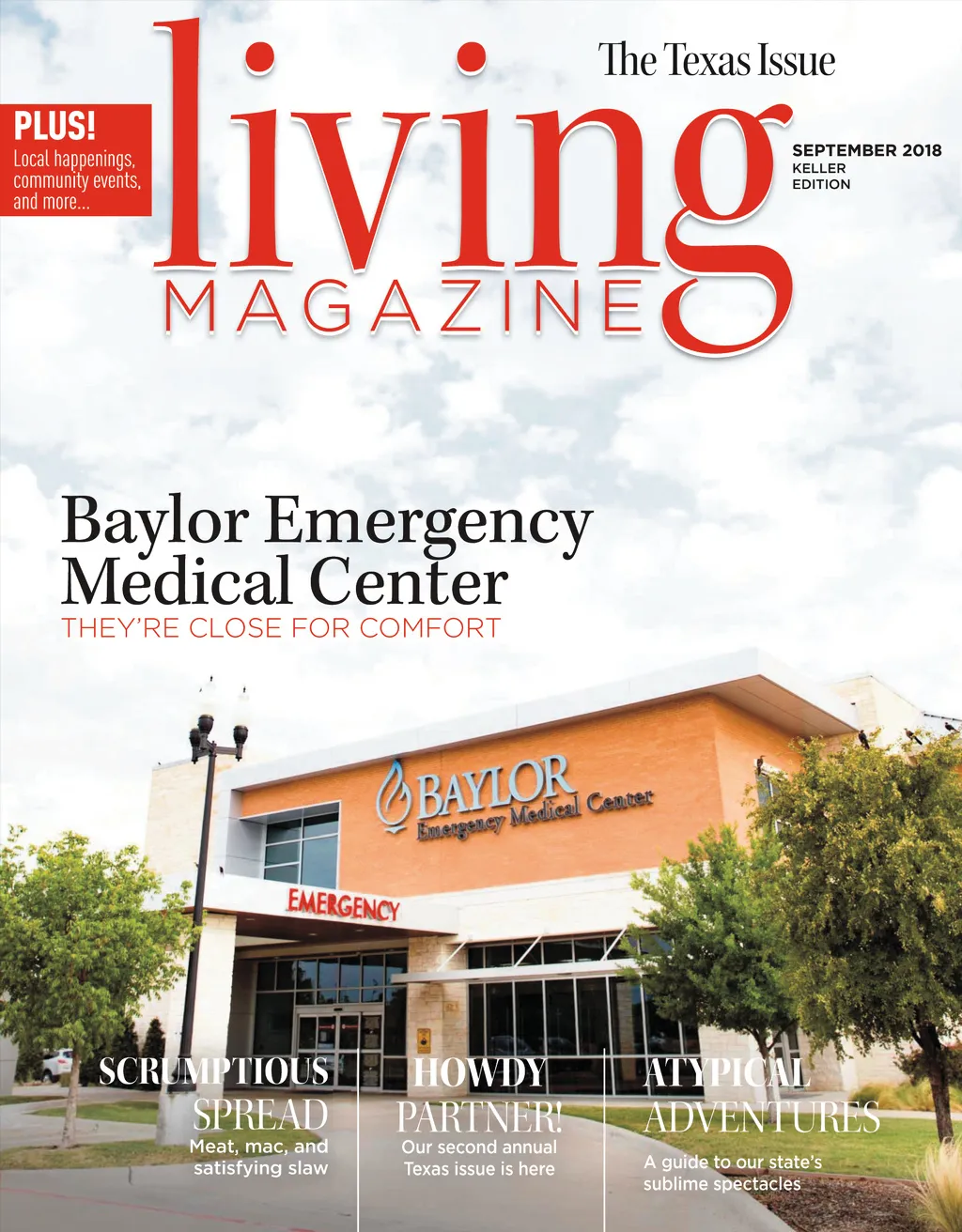 The Texas Issue

PLUS!
Local happenings, community events, and more...

living
MAGAZINE

SEPTEMBER 2018
KELLER
EDITION

Baylor Emergency Medical Center
THEY'RE CLOSE FOR COMFORT

BAYLOR
Emergency Medical Center

EMERGENCY

SCRUMPTIOUS
SPREAD
Meat, mac, and satisfying slaw

HOWDY
PARTNER!
Our second annual Texas issue is here

ATYPICAL
ADVENTURES
A guide to our state's sublime spectacles